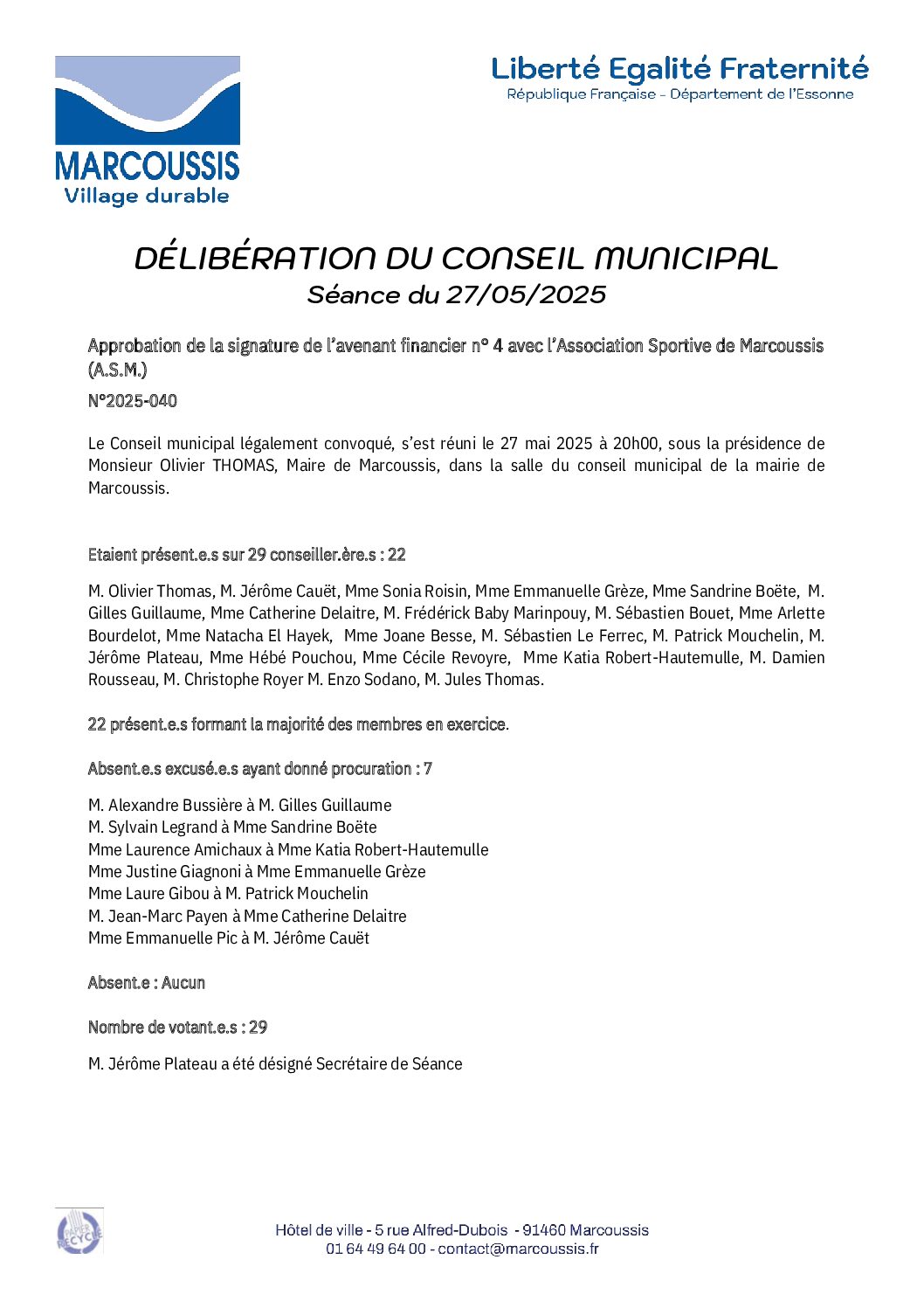 MARCOUSSIS
Village durable

Liberté Egalité Fraternité
République Française - Département de l'Essonne

DÉLIBÉRATION DU CONSEIL MUNICIPAL
Séance du 27/05/2025

Approbation de la signature de l'avenant financier n° 4 avec l'Association Sportive de Marcoussis (A.S.M.)

N°2025-040

Le Conseil municipal légalement convoqué, s'est réuni le 27 mai 2025 à 20h00, sous la présidence de Monsieur Olivier THOMAS, Maire de Marcoussis, dans la salle du conseil municipal de la mairie de Marcoussis.

Etaient présent.e.s sur 29 conseiller.ère.s : 22

M. Olivier Thomas, M. Jérôme Cauët, Mme Sonia Roisin, Mme Emmanuelle Grèze, Mme Sandrine Boëte, M. Gilles Guillaume, Mme Catherine Delaitre, M. Frédérick Baby Marinpouy, M. Sébastien Bouet, Mme Arlette Bourdelot, Mme Natacha El Hayek, Mme Joane Besse, M. Sébastien Le Ferrec, M. Patrick Mouchelin, M. Jérôme Plateau, Mme Hébé Pouchou, Mme Cécile Revoyre, Mme Katia Robert-Hautemulle, M. Damien Rousseau, M. Christophe Royer M. Enzo Sodano, M. Jules Thomas.

22 présent.e.s formant la majorité des membres en exercice.

Absent.e.s excusé.e.s ayant donné procuration : 7

M. Alexandre Bussière à M. Gilles Guillaume
M. Sylvain Legrand à Mme Sandrine Boëte
Mme Laurence Amichaux à Mme Katia Robert-Hautemulle
Mme Justine Giagnoni à Mme Emmanuelle Grèze
Mme Laure Gibou à M. Patrick Mouchelin
M. Jean-Marc Payen à Mme Catherine Delaitre
Mme Emmanuelle Pic à M. Jérôme Cauët

Absent.e : Aucun

Nombre de votant.e.s : 29

M. Jérôme Plateau a été désigné Secrétaire de Séance

PAPIER RECYCLÉ

Hôtel de ville - 5 rue Alfred-Dubois - 91460 Marcoussis
01 64 49 64 00 - contact@marcoussis.fr